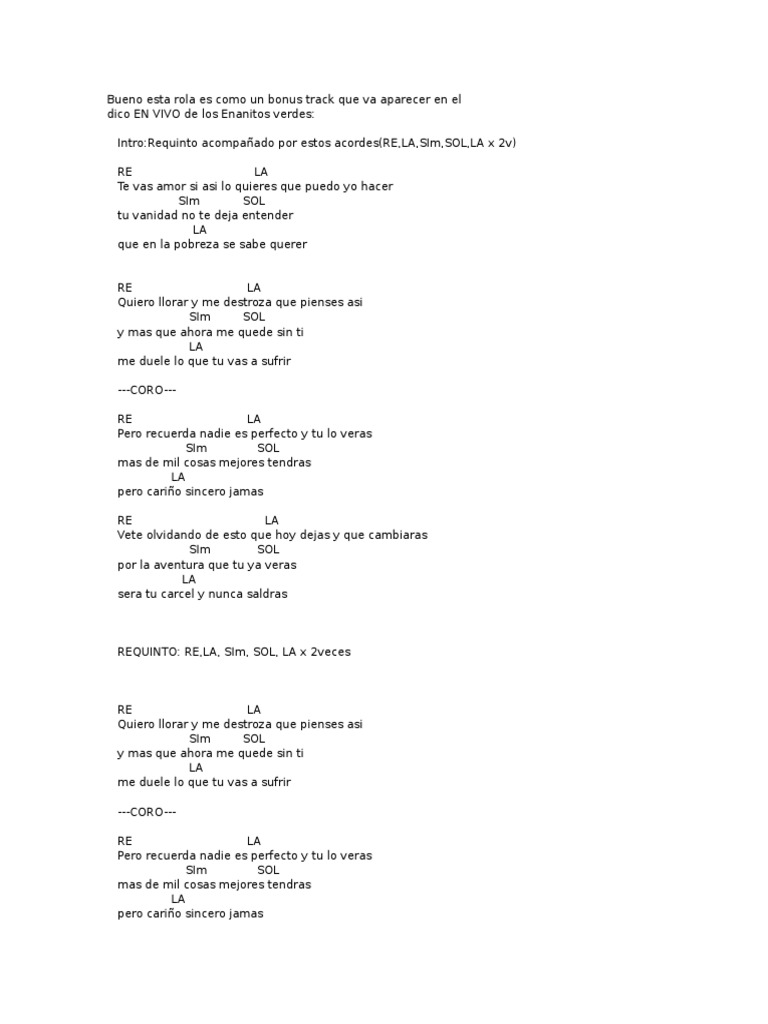 Bueno esta rola es como un bonus track que va aparecer en el dico EN VIVO de los Enanitos verdes:

Intro:Requinto acompañado por estos acordes(RE,LA,SIm,SOL,LA x 2v)

RE LA
Te vas amor si asi lo quieres que puedo yo hacer
SIm SOL
tu vanidad no te deja entender
LA
que en la pobreza se sabe querer

RE LA
Quiero llorar y me destroza que pienses asi
SIm SOL
y mas que ahora me quede sin ti
LA
me duele lo que tu vas a sufrir

---CORO---

RE LA
Pero recuerda nadie es perfecto y tu lo veras
SIm SOL
mas de mil cosas mejores tendras
LA
pero cariño sincero jamas

RE LA
Vete olvidando de esto que hoy dejas y que cambiaras
SIm SOL
por la aventura que tu ya veras
LA
sera tu carcel y nunca saldras

REQUINTO: RE,LA, SIm, SOL, LA x 2veces

RE LA
Quiero llorar y me destroza que pienses asi
SIm SOL
y mas que ahora me quede sin ti
LA
me duele lo que tu vas a sufrir

---CORO---

RE LA
Pero recuerda nadie es perfecto y tu lo veras
SIm SOL
mas de mil cosas mejores tendras
LA
pero cariño sincero jamas